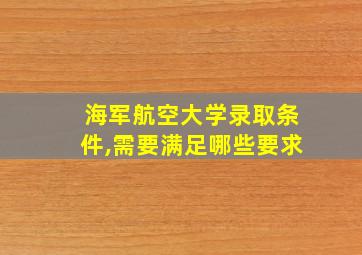 海军航空大学录取条件,需要满足哪些要求